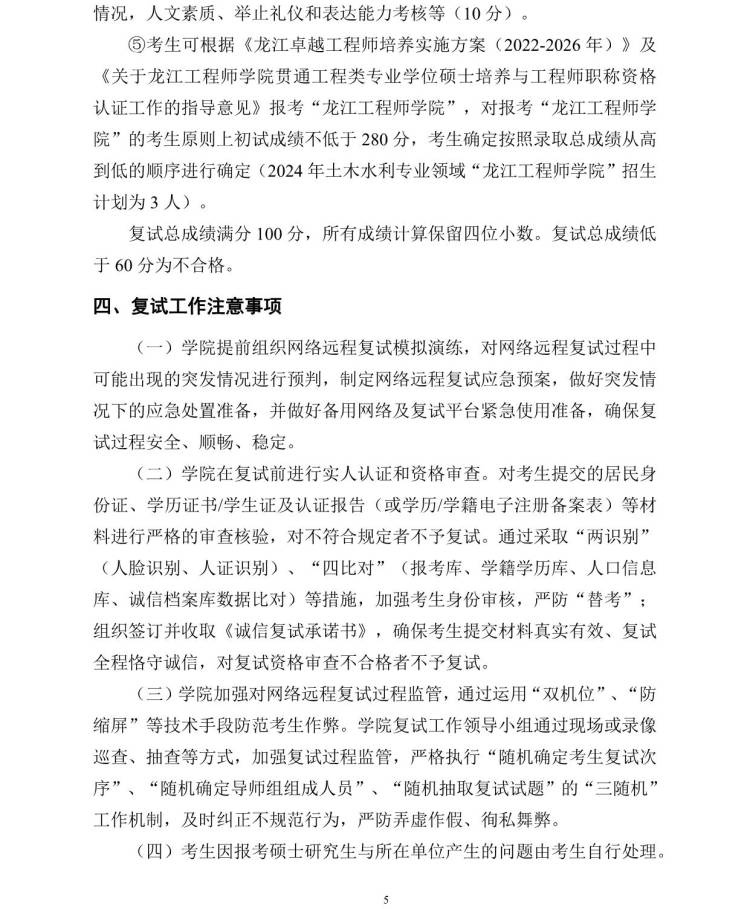 情况，人文素质、举止礼仪和表达能力考核等（10 分）。

⑤考生可根据《龙江卓越工程师培养实施方案（2022-2026 年）》及《关于龙江工程师学院贯通工程类专业学位硕士培养与工程师职称资格认证工作的指导意见》报考“龙江工程师学院”，对报考“龙江工程师学院”的考生原则上初试成绩不低于 280 分，考生确定按照录取总成绩从高到低的顺序进行确定（2024 年土木水利专业领域“龙江工程师学院”招生计划为 3 人）。

复试总成绩满分 100 分，所有成绩计算保留四位小数。复试总成绩低于 60 分为不合格。

四、复试工作注意事项

（一）学院提前组织网络远程复试模拟演练，对网络远程复试过程中可能出现的突发情况进行预判，制定网络远程复试应急预案，做好突发情况下的应急处置准备，并做好备用网络及复试平台紧急使用准备，确保复试过程安全、顺畅、稳定。

（二）学院在复试前进行实人认证和资格审查。对考生提交的居民身份证、学历证书/学生证及认证报告（或学历/学籍电子注册备案表）等材料进行严格的审查核验，对不符合规定者不予复试。通过采取“两识别”（人脸识别、人证识别）、“四比对”（报考库、学籍学历库、人口信息库、诚信档案库数据比对）等措施，加强考生身份审核，严防“替考”；组织签订并收取《诚信复试承诺书》，确保考生提交材料真实有效、复试全程恪守诚信，对复试资格审查不合格者不予复试。

（三）学院加强对网络远程复试过程监管，通过运用“双机位”、“防缩屏”等技术手段防范考生作弊。学院复试工作领导小组通过现场或录像巡查、抽查等方式，加强复试过程监管，严格执行“随机确定考生复试次序”、“随机确定导师组组成人员”、“随机抽取复试试题”的“三随机”工作机制，及时纠正不规范行为，严防弄虚作假、徇私舞弊。

（四）考生因报考硕士研究生与所在单位产生的问题由考生自行处理。

5